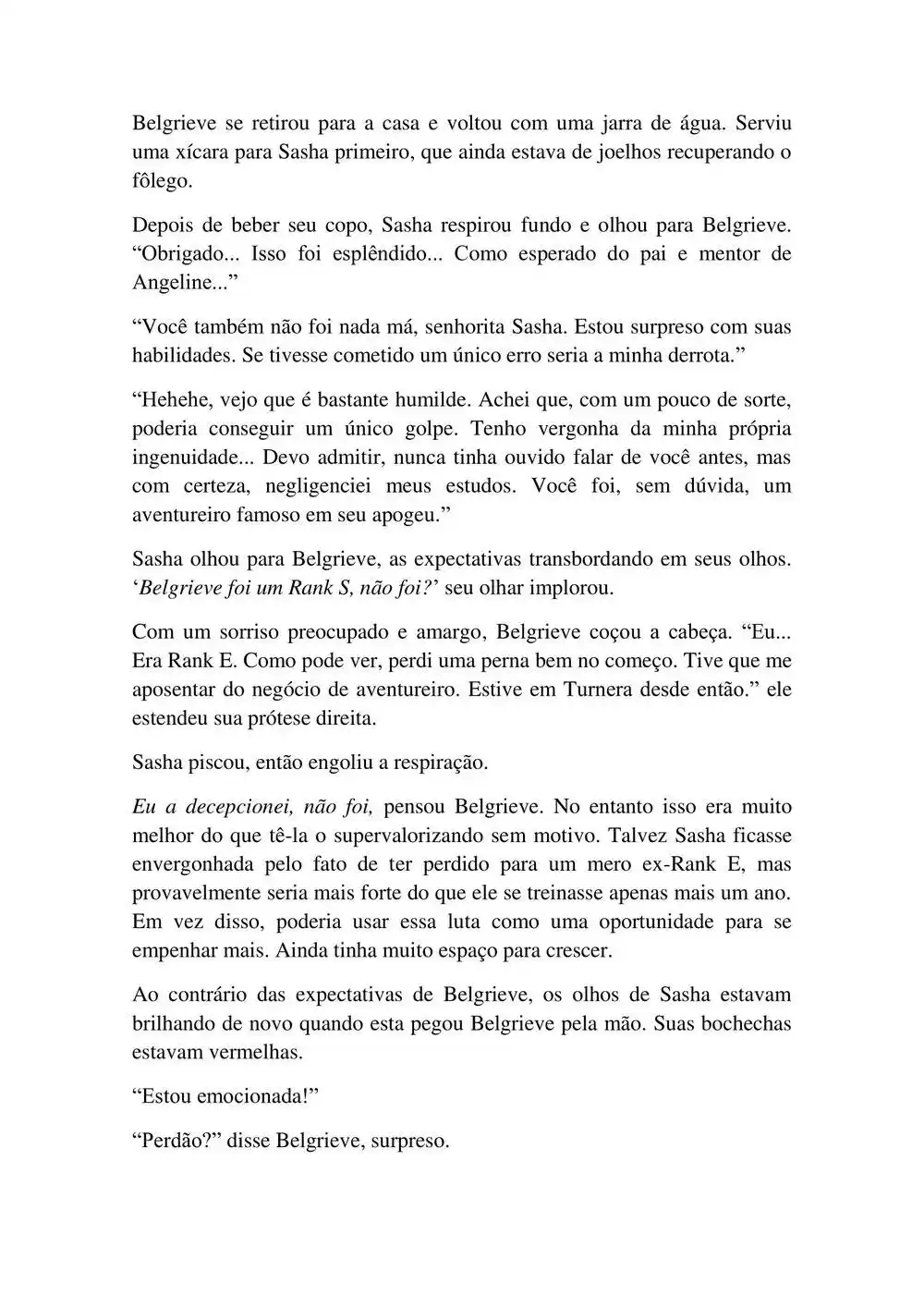 Belgrieve se retirou para a casa e voltou com uma jarra de água. Serviu uma xícara para Sasha primeiro, que ainda estava de joelhos recuperando o fôlego.

Depois de beber seu copo, Sasha respirou fundo e olhou para Belgrieve. “Obrigado... Isso foi esplêndido... Como esperado do pai e mentor de Angeline...”

“Você também não foi nada má, senhorita Sasha. Estou surpreso com suas habilidades. Se tivesse cometido um único erro seria a minha derrota.”

“Hehehe, vejo que é bastante humilde. Achei que, com um pouco de sorte, poderia conseguir um único golpe. Tenho vergonha da minha própria ingenuidade... Devo admitir, nunca tinha ouvido falar de você antes, mas com certeza, negligenciei meus estudos. Você foi, sem dúvida, um aventureiro famoso em seu apogeu.”

Sasha olhou para Belgrieve, as expectativas transbordando em seus olhos. ‘Belgrieve foi um Rank S, não foi?’ seu olhar implorou.

Com um sorriso preocupado e amargo, Belgrieve coçou a cabeça. “Eu... Era Rank E. Como pode ver, perdi uma perna bem no começo. Tive que me aposentar do negócio de aventureiro. Estive em Turnera desde então.” ele estendeu sua prótese direita.

Sasha piscou, então engoliu a respiração.

Eu a decepcionei, não foi, pensou Belgrieve. No entanto isso era muito melhor do que tê-la o supervalorizando sem motivo. Talvez Sasha ficasse envergonhada pelo fato de ter perdido para um mero ex-Rank E, mas provavelmente seria mais forte do que ele se treinasse apenas mais um ano. Em vez disso, poderia usar essa luta como uma oportunidade para se empenhar mais. Ainda tinha muito espaço para crescer.

Ao contrário das expectativas de Belgrieve, os olhos de Sasha estavam brilhando de novo quando esta pegou Belgrieve pela mão. Suas bochechas estavam vermelhas.

“Estou emocionada!”

“Perdão?” disse Belgrieve, surpreso.